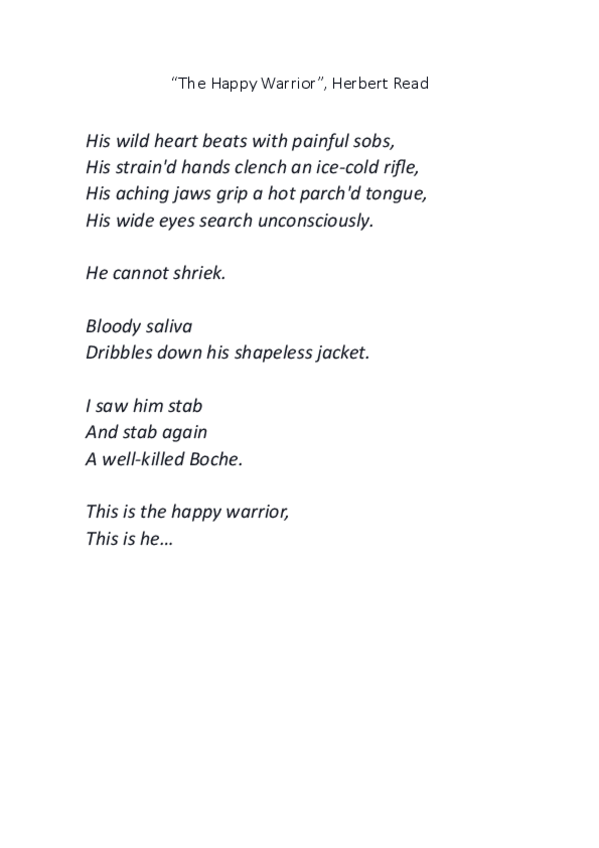 “The Happy Warrior”, Herbert Read

His wild heart beats with painful sobs,
His strain'd hands clench an ice-cold rifle,
His aching jaws grip a hot parch'd tongue,
His wide eyes search unconsciously.

He cannot shriek.

Bloody saliva
Dribbles down his shapeless jacket.

I saw him stab
And stab again
A well-killed Boche.

This is the happy warrior,
This is he…